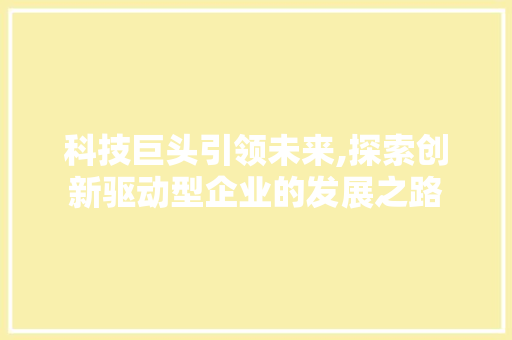 科技巨头引领未来,探索创新驱动型企业的发展之路